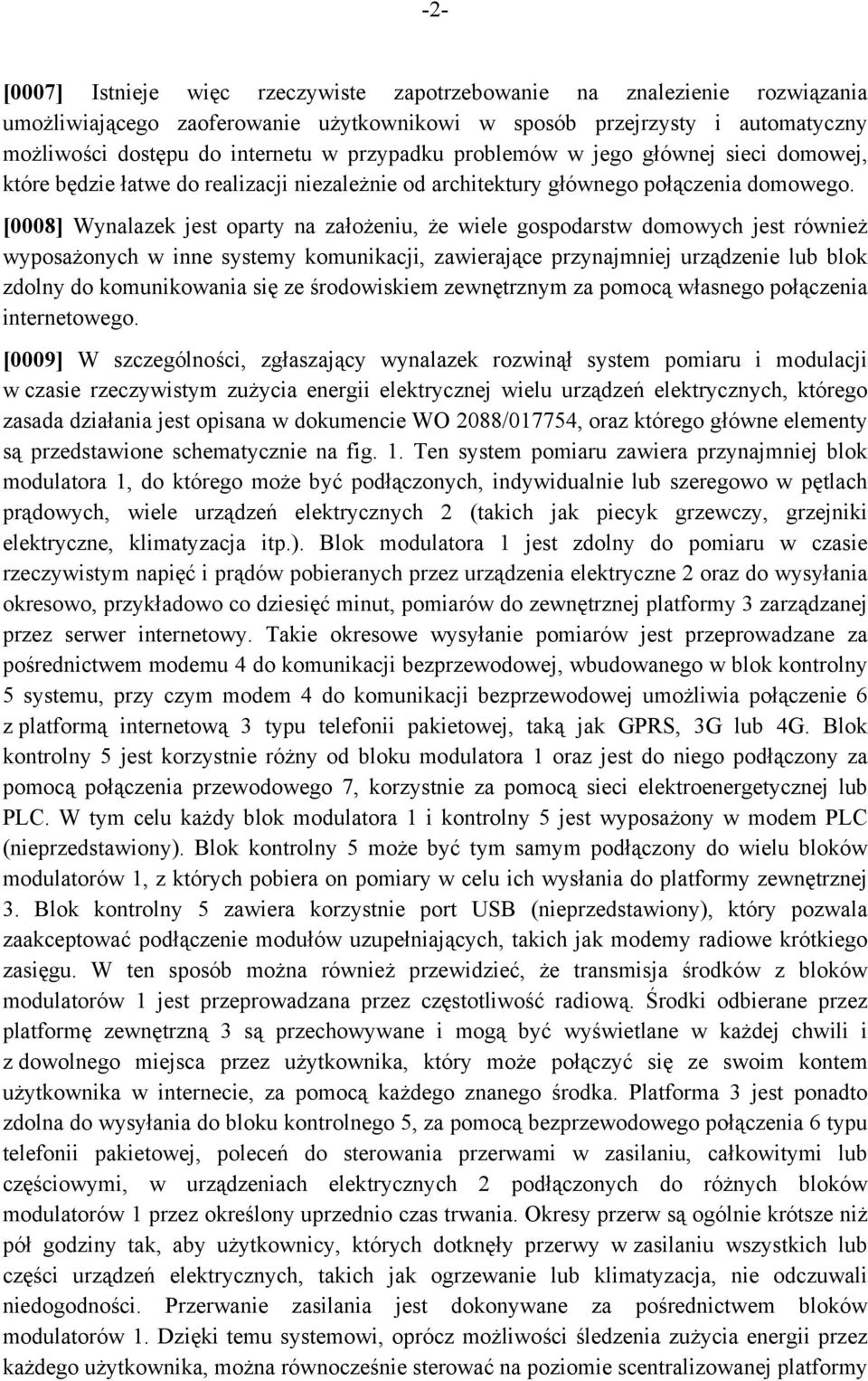 -2-

[0007] Istnieje więc rzeczywiste zapotrzebowanie na znalezienie rozwiązania umożliwiającego zaoferowanie użytkownikowi w sposób przejrzysty i automatyczny możliwości dostępu do internetu w przypadku problemów w jego głównej sieci domowej, które będzie łatwe do realizacji niezależnie od architektury głównego połączenia domowego.

[0008] Wynalazek jest oparty na założeniu, że wiele gospodarstw domowych jest również wyposażonych w inne systemy komunikacji, zawierające przynajmniej urządzenie lub blok zdolny do komunikowania się ze środowiskiem zewnętrznym za pomocą własnego połączenia internetowego.

[0009] W szczególności, zgłaszający wynalazek rozwinął system pomiaru i modulacji w czasie rzeczywistym zużycia energii elektrycznej wielu urządzeń elektrycznych, którego zasada działania jest opisana w dokumencie WO 2088/017754, oraz którego główne elementy są przedstawione schematycznie na fig. 1. Ten system pomiaru zawiera przynajmniej blok modulatora 1, do którego może być podłączonych, indywidualnie lub szeregowo w pętlach prądowych, wiele urządzeń elektrycznych 2 (takich jak piecyk grzewczy, grzejniki elektryczne, klimatyzacja itp.). Blok modulatora 1 jest zdolny do pomiaru w czasie rzeczywistym napięć i prądów pobieranych przez urządzenia elektryczne 2 oraz do wysyłania okresowo, przykładowo co dziesięć minut, pomiarów do zewnętrznej platformy 3 zarządzanej przez serwer internetowy. Takie okresowe wysyłanie pomiarów jest przeprowadzane za pośrednictwem modemu 4 do komunikacji bezprzewodowej, wbudowanego w blok kontrolny 5 systemu, przy czym modem 4 do komunikacji bezprzewodowej umożliwia połączenie 6 z platformą internetową 3 typu telefonii pakietowej, taką jak GPRS, 3G lub 4G. Blok kontrolny 5 jest korzystnie różny od bloku modulatora 1 oraz jest do niego podłączony za pomocą połączenia przewodowego 7, korzystnie za pomocą sieci elektroenergetycznej lub PLC. W tym celu każdy blok modulatora 1 i kontrolny 5 jest wyposażony w modem PLC (nieprzedstawiony). Blok kontrolny 5 może być tym samym podłączony do wielu bloków modulatorów 1, z których pobiera on pomiary w celu ich wysłania do platformy zewnętrznej 3. Blok kontrolny 5 zawiera korzystnie port USB (nieprzedstawiony), który pozwala zaakceptować podłączenie modułów uzupełniających, takich jak modemy radiowe krótkiego zasięgu. W ten sposób można również przewidzieć, że transmisja środków z bloków modulatorów 1 jest przeprowadzana przez częstotliwość radiową. Środki odbierane przez platformę zewnętrzną 3 są przechowywane i mogą być wyświetlane w każdej chwili i z dowolnego miejsca przez użytkownika, który może połączyć się ze swoim kontem użytkownika w internecie, za pomocą każdego znanego środka. Platforma 3 jest ponadto zdolna do wysyłania do bloku kontrolnego 5, za pomocą bezprzewodowego połączenia 6 typu telefonii pakietowej, poleceń do sterowania przerwami w zasilaniu, całkowitymi lub częściowymi, w urządzeniach elektrycznych 2 podłączonych do różnych bloków modulatorów 1 przez określony uprzednio czas trwania. Okresy przerw są ogólnie krótsze niż pół godziny tak, aby użytkownicy, których dotknęły przerwy w zasilaniu wszystkich lub części urządzeń elektrycznych, takich jak ogrzewanie lub klimatyzacja, nie odczuwali niedogodności. Przerwanie zasilania jest dokonywane za pośrednictwem bloków modulatorów 1. Dzięki temu systemowi, oprócz możliwości śledzenia zużycia energii przez każdego użytkownika, można równocześnie sterować na poziomie scentralizowanej platformy